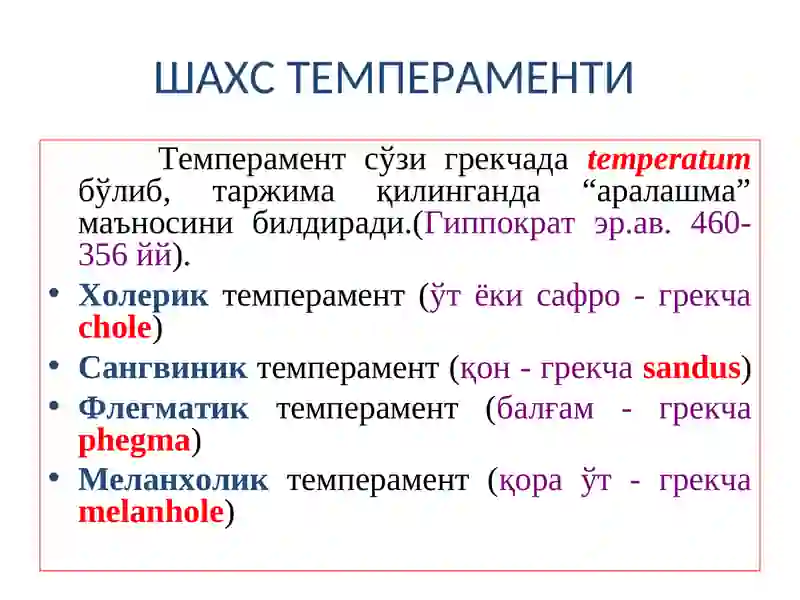 ШАХС ТЕМПЕРАМЕНТИ

Темперамент сўзи грекчада temperatum бўлиб, таржима қилинганда “аралашма” маъносини билдиради.(Гиппократ эр.ав. 460-356 йй).

• Холерик темперамент (ўт ёки сафро - грекча chole)
• Сангвиник темперамент (қон - грекча sandus)
• Флегматик темперамент (балғам - грекча phegma)
• Меланхолик темперамент (қора ўт - грекча melanhole)